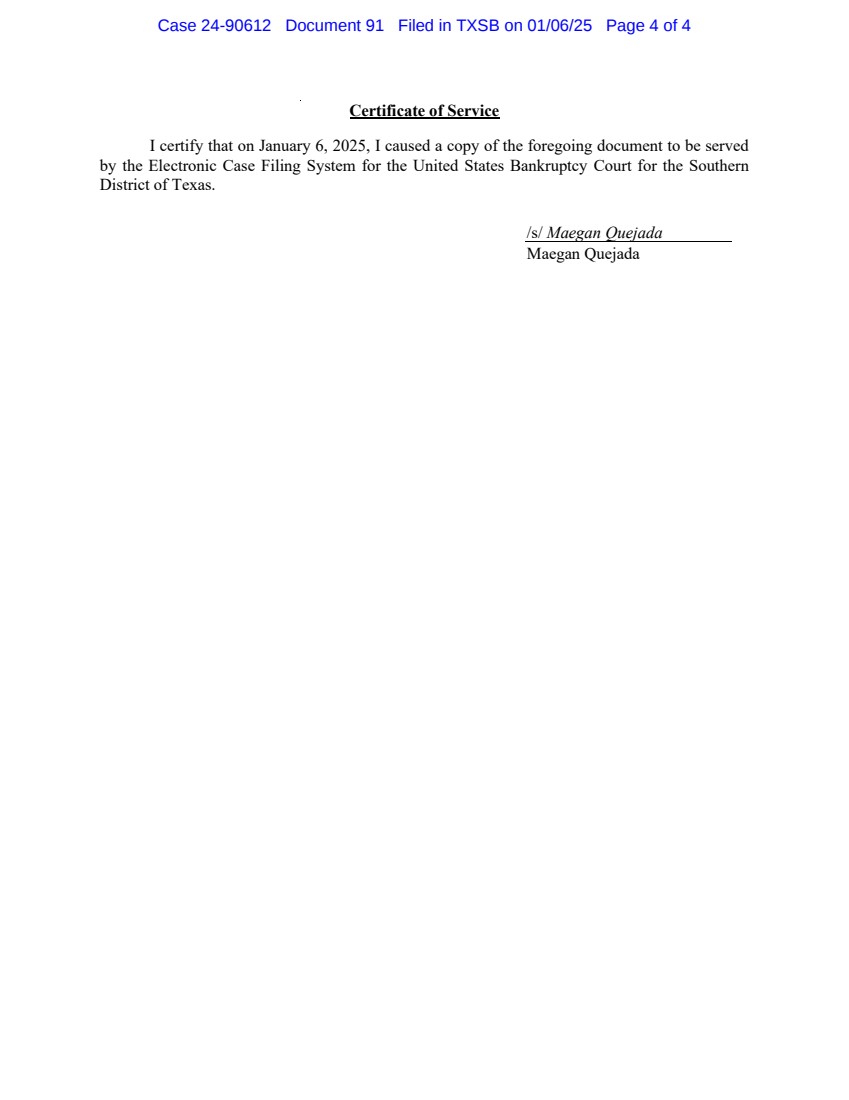 Case 24-90612 Document 91 Filed in TXSB on 01/06/25 Page 4 of 4

Certificate of Service

I certify that on January 6, 2025, I caused a copy of the foregoing document to be served by the Electronic Case Filing System for the United States Bankruptcy Court for the Southern District of Texas.

/s/ Maegan Quejada
Maegan Quejada